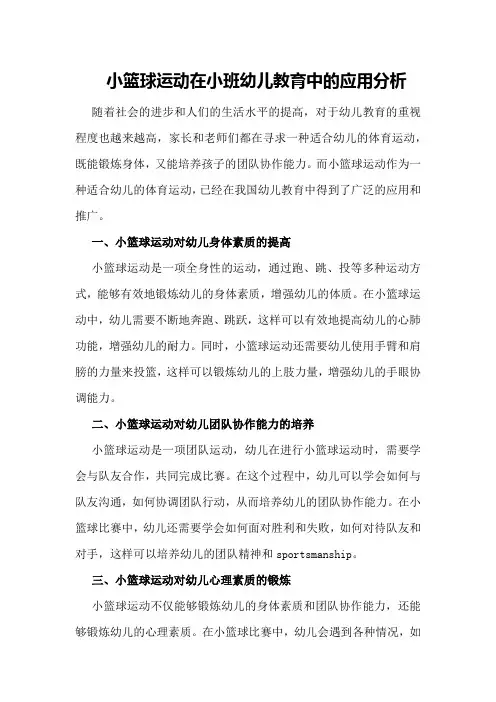 小篮球运动在小班幼儿教育中的应用分析

随着社会的进步和人们的生活水平的提高，对于幼儿教育的重视程度也越来越高，家长和老师们都在寻求一种适合幼儿的体育运动，既能锻炼身体，又能培养孩子的团队协作能力。而小篮球运动作为一种适合幼儿的体育运动，已经在我国幼儿教育中得到了广泛的应用和推广。

一、小篮球运动对幼儿身体素质的提高

小篮球运动是一项全身性的运动，通过跑、跳、投等多种运动方式，能够有效地锻炼幼儿的身体素质，增强幼儿的体质。在小篮球运动中，幼儿需要不断地奔跑、跳跃，这样可以有效地提高幼儿的心肺功能，增强幼儿的耐力。同时，小篮球运动还需要幼儿使用手臂和肩膀的力量来投篮，这样可以锻炼幼儿的上肢力量，增强幼儿的手眼协调能力。

二、小篮球运动对幼儿团队协作能力的培养

小篮球运动是一项团队运动，幼儿在进行小篮球运动时，需要学会与队友合作，共同完成比赛。在这个过程中，幼儿可以学会如何与队友沟通，如何协调团队行动，从而培养幼儿的团队协作能力。在小篮球比赛中，幼儿还需要学会如何面对胜利和失败，如何对待队友和对手，这样可以培养幼儿的团队精神和 sportsmanship。

三、小篮球运动对幼儿心理素质的锻炼

小篮球运动不仅能够锻炼幼儿的身体素质和团队协作能力，还能够锻炼幼儿的心理素质。在小篮球比赛中，幼儿会遇到各种情况，如